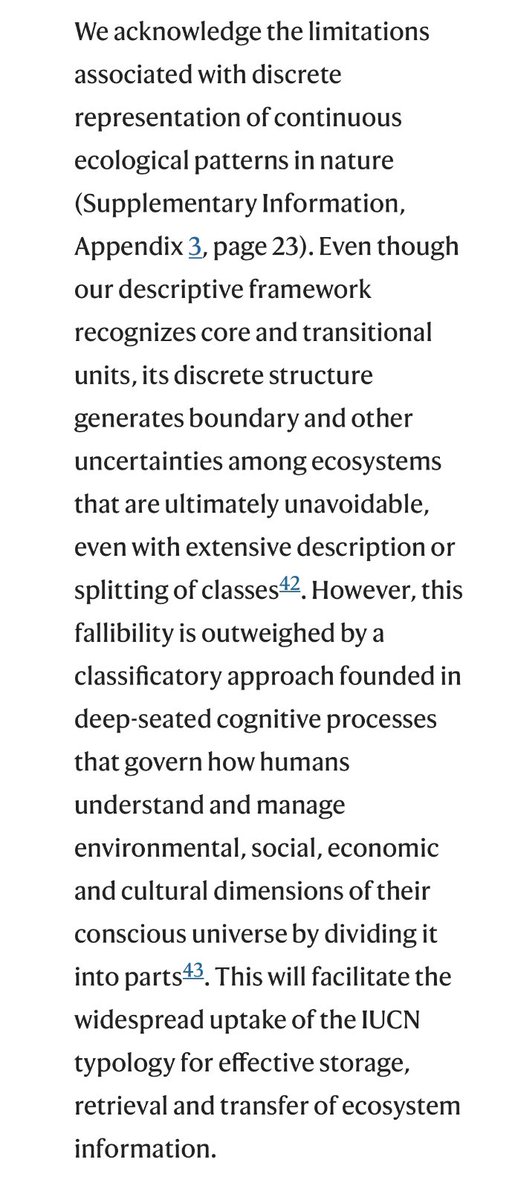 We acknowledge the limitations associated with discrete representation of continuous ecological patterns in nature (Supplementary Information, Appendix 3, page 23). Even though our descriptive framework recognizes core and transitional units, its discrete structure generates boundary and other uncertainties among ecosystems that are ultimately unavoidable, even with extensive description or splitting of classes$^{42}$. However, this fallibility is outweighed by a classificatory approach founded in deep-seated cognitive processes that govern how humans understand and manage environmental, social, economic and cultural dimensions of their conscious universe by dividing it into parts$^{43}$. This will facilitate the widespread uptake of the IUCN typology for effective storage, retrieval and transfer of ecosystem information.